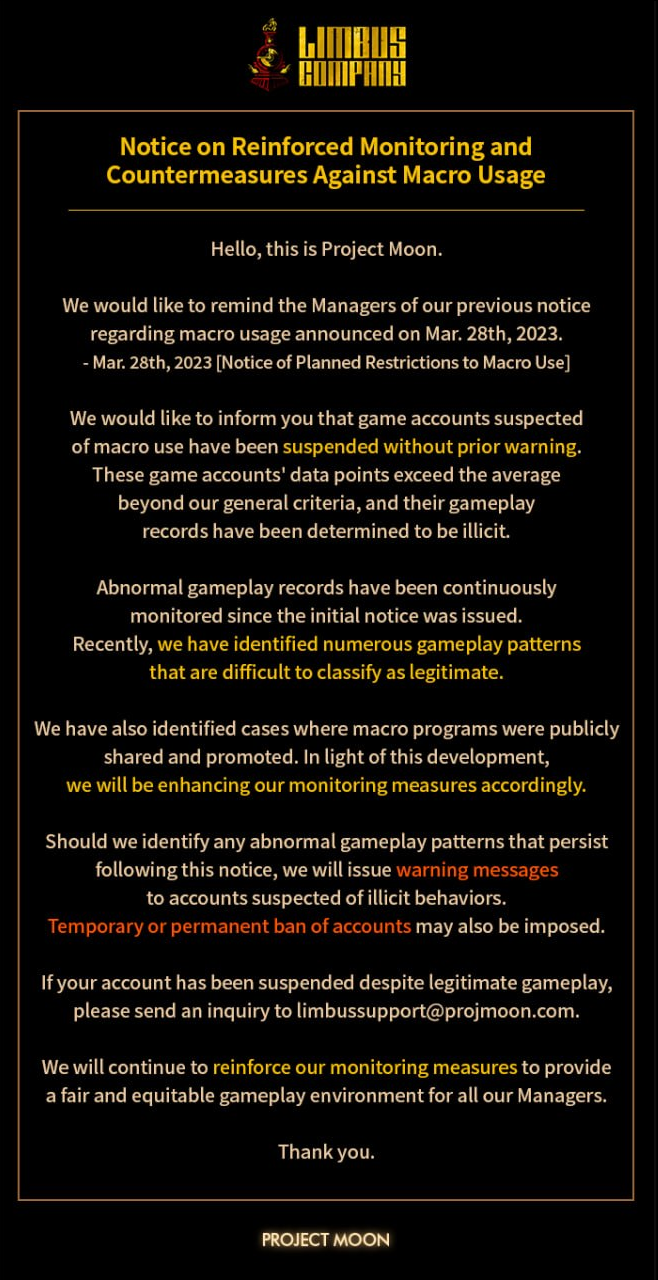 LIMBUS COMPANY

Notice on Reinforced Monitoring and Countermeasures Against Macro Usage

Hello, this is Project Moon.

We would like to remind the Managers of our previous notice regarding macro usage announced on Mar. 28th, 2023.
- Mar. 28th, 2023 [Notice of Planned Restrictions to Macro Use]

We would like to inform you that game accounts suspected of macro use have been suspended without prior warning. These game accounts' data points exceed the average beyond our general criteria, and their gameplay records have been determined to be illicit.

Abnormal gameplay records have been continuously monitored since the initial notice was issued. Recently, we have identified numerous gameplay patterns that are difficult to classify as legitimate.

We have also identified cases where macro programs were publicly shared and promoted. In light of this development, we will be enhancing our monitoring measures accordingly.

Should we identify any abnormal gameplay patterns that persist following this notice, we will issue warning messages to accounts suspected of illicit behaviors. Temporary or permanent ban of accounts may also be imposed.

If your account has been suspended despite legitimate gameplay, please send an inquiry to limbussupport@projmoon.com.

We will continue to reinforce our monitoring measures to provide a fair and equitable gameplay environment for all our Managers.

Thank you.

PROJECT MOON